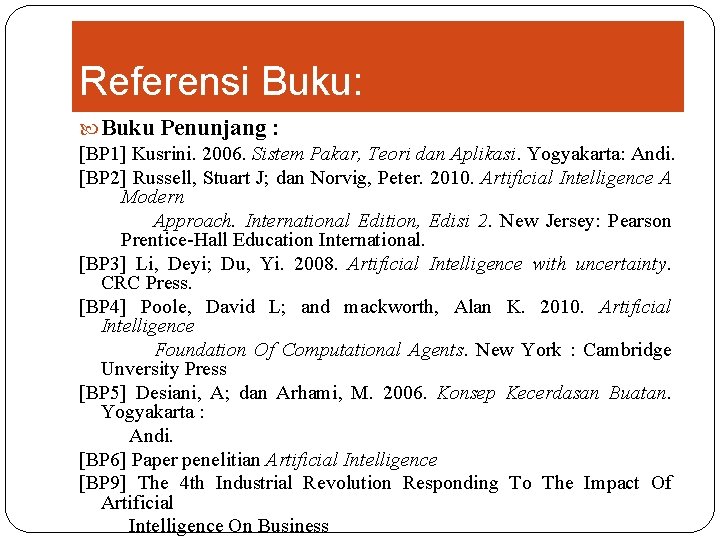 Referensi Buku:

Buku Penunjang :

[BP1] Kusrini. 2006. Sistem Pakar, Teori dan Aplikasi. Yogyakarta: Andi.

[BP2] Russell, Stuart J; dan Norvig, Peter. 2010. Artificial Intelligence A Modern Approach. International Edition, Edisi 2. New Jersey: Pearson Prentice-Hall Education International.

[BP3] Li, Deyi; Du, Yi. 2008. Artificial Intelligence with uncertainty. CRC Press.

[BP4] Poole, David L; and mackworth, Alan K. 2010. Artificial Intelligence Foundation Of Computational Agents. New York : Cambridge Unversity Press

[BP5] Desiani, A; dan Arhami, M. 2006. Konsep Kecerdasan Buatan. Yogyakarta : Andi.

[BP6] Paper penelitian Artificial Intelligence

[BP9] The 4th Industrial Revolution Responding To The Impact Of Artificial Intelligence On Business